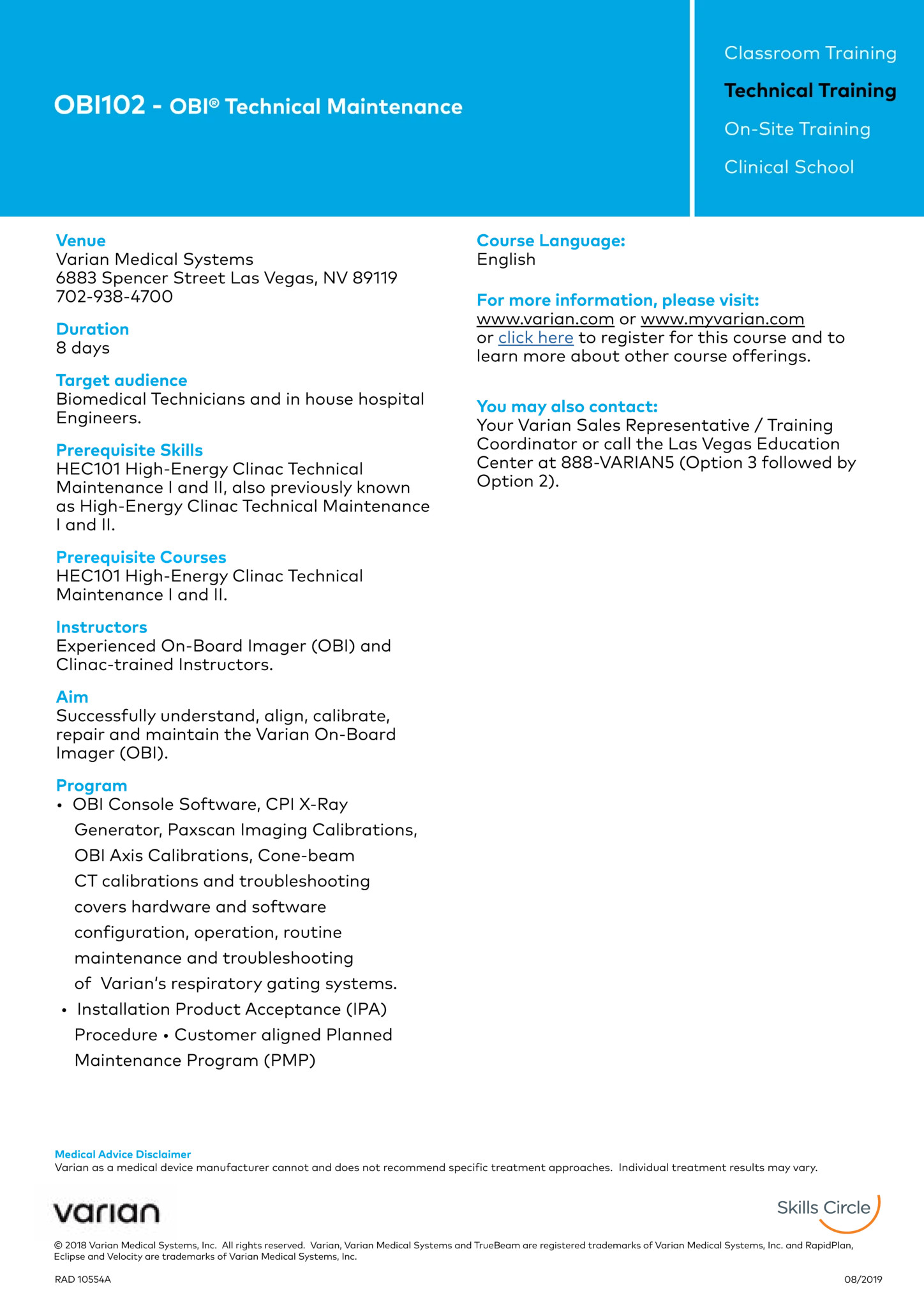 OBI102 - OBI® Technical Maintenance

Classroom Training
Technical Training
On-Site Training
Clinical School

Venue
Varian Medical Systems
6883 Spencer Street Las Vegas, NV 89119
702-938-4700

Duration
8 days

Target audience
Biomedical Technicians and in house hospital Engineers.

Prerequisite Skills
HEC101 High-Energy Clinac Technical Maintenance I and II, also previously known as High-Energy Clinac Technical Maintenance I and II.

Prerequisite Courses
HEC101 High-Energy Clinac Technical Maintenance I and II.

Instructors
Experienced On-Board Imager (OBI) and Clinac-trained Instructors.

Aim
Successfully understand, align, calibrate, repair and maintain the Varian On-Board Imager (OBI).

Program
• OBI Console Software, CPI X-Ray Generator, Paxscan Imaging Calibrations, OBI Axis Calibrations, Cone-beam CT calibrations and troubleshooting covers hardware and software configuration, operation, routine maintenance and troubleshooting of Varian's respiratory gating systems.
• Installation Product Acceptance (IPA) Procedure • Customer aligned Planned Maintenance Program (PMP)

Course Language:
English

For more information, please visit:
www.varian.com or www.myvarian.com or click here to register for this course and to learn more about other course offerings.

You may also contact:
Your Varian Sales Representative / Training Coordinator or call the Las Vegas Education Center at 888-VARIAN5 (Option 3 followed by Option 2).

Medical Advice Disclaimer
Varian as a medical device manufacturer cannot and does not recommend specific treatment approaches. Individual treatment results may vary.

varian

Skills Circle

© 2018 Varian Medical Systems, Inc. All rights reserved. Varian, Varian Medical Systems and TrueBeam are registered trademarks of Varian Medical Systems, Inc. and RapidPlan, Eclipse and Velocity are trademarks of Varian Medical Systems, Inc.

RAD 10554A

08/2019